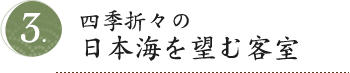 3.

四季折々の
日本海を望む客室